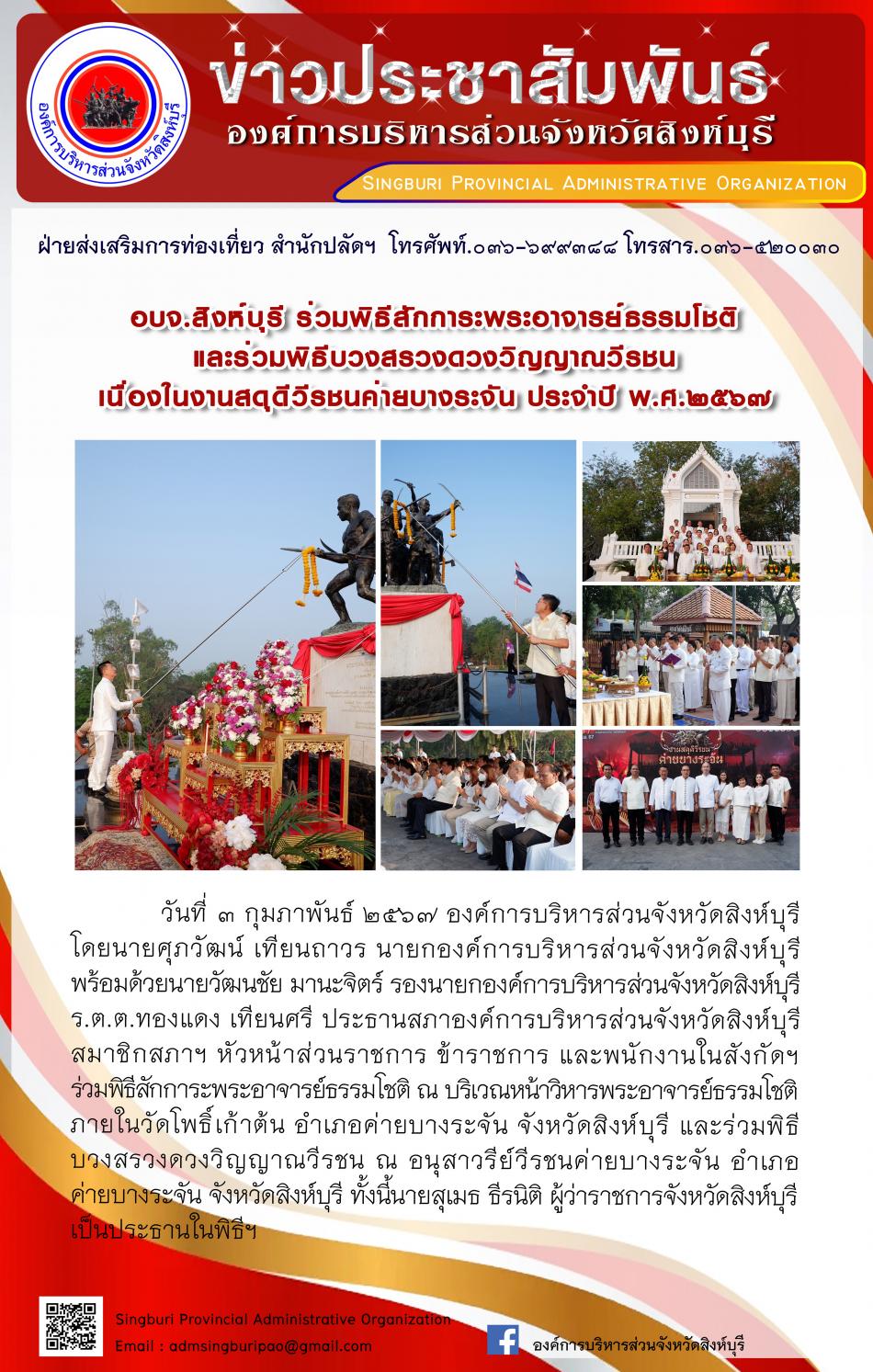 องค์การบริหารส่วนจังหวัดสิงห์บุรี

ข่าวประชาสัมพันธ์
องค์การบริหารส่วนจังหวัดสิงห์บุรี

Singburi Provincial Administrative Organization

ฝ่ายส่งเสริมการท่องเที่ยว สำนักปลัดฯ โทรศัพท์.๐๓๖-๖๙๙๓๘๘ โทรสาร.๐๓๖-๕๒๐๐๓๐

อบจ.สิงห์บุรี ร่วมพิธีสักการะพระอาจารย์ธรรมโชติ
และร่วมพิธีบวงสรวงดวงวิญญาณวีรชน
เนื่องในงานสดุดีวีรชนค่ายบางระจัน ประจำปี พ.ศ.๒๕๖๗

วันที่ ๓ กุมภาพันธ์ ๒๕๖๗ องค์การบริหารส่วนจังหวัดสิงห์บุรี โดยนายศุภวัฒน์ เทียนถาวร นายกองค์การบริหารส่วนจังหวัดสิงห์บุรี พร้อมด้วยนายวัฒนชัย มานะจิตร์ รองนายกองค์การบริหารส่วนจังหวัดสิงห์บุรี ร.ต.ต.ทองแดง เทียนศรี ประธานสภาองค์การบริหารส่วนจังหวัดสิงห์บุรี สมาชิกสภาฯ หัวหน้าส่วนราชการ ข้าราชการ และพนักงานในสังกัดฯ ร่วมพิธีสักการะพระอาจารย์ธรรมโชติ ณ บริเวณหน้าวิหารพระอาจารย์ธรรมโชติ ภายในวัดโพธิ์เก้าต้น อำเภอค่ายบางระจัน จังหวัดสิงห์บุรี และร่วมพิธีบวงสรวงดวงวิญญาณวีรชน ณ อนุสาวรีย์วีรชนค่ายบางระจัน อำเภอค่ายบางระจัน จังหวัดสิงห์บุรี ทั้งนี้นายสุเมธ ธีรนิติ ผู้ว่าราชการจังหวัดสิงห์บุรี เป็นประธานในพิธีฯ

Singburi Provincial Administrative Organization
Email : admsingburipao@gmail.com

องค์การบริหารส่วนจังหวัดสิงห์บุรี